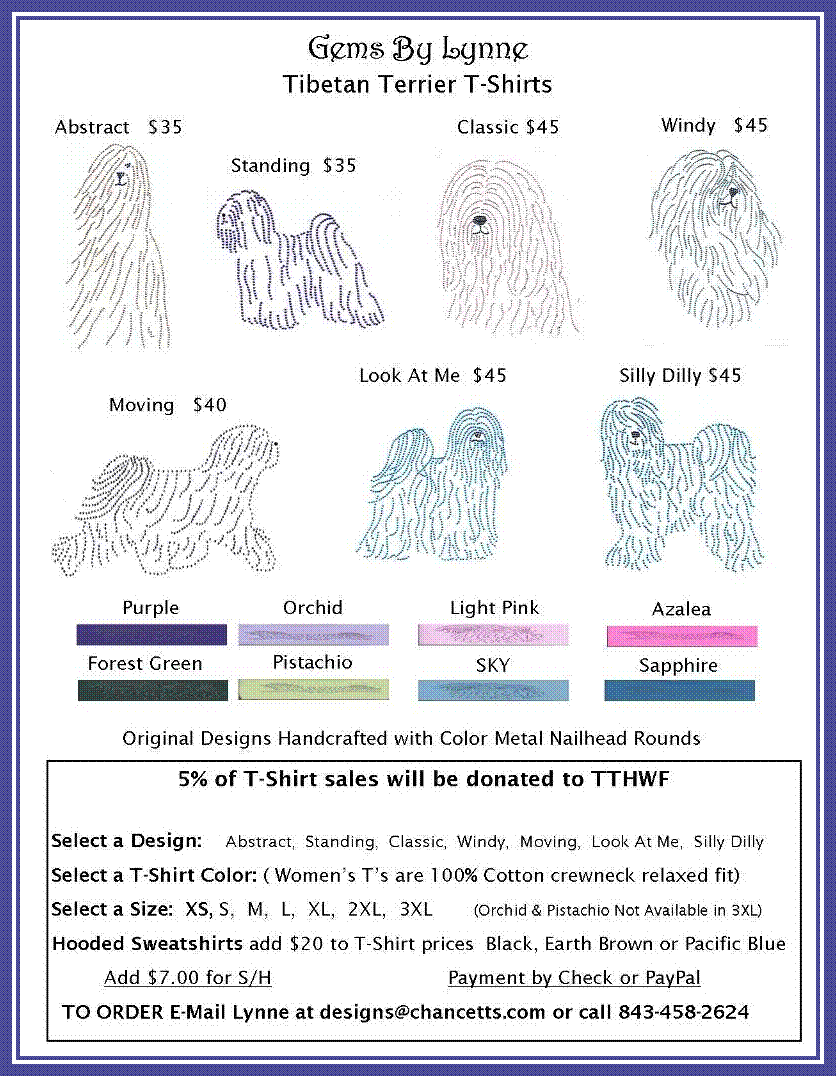 Gems By Lynne
Tibetan Terrier T-Shirts

Abstract $35

Standing $35

Classic $45

Windy $45

Moving $40

Look At Me $45

Silly Dilly $45

Purple

Orchid

Light Pink

Azalea

Forest Green

Pistachio

SKY

Sapphire

Original Designs Handcrafted with Color Metal Nailhead Rounds

5% of T-Shirt sales will be donated to TTHWF

Select a Design: Abstract, Standing, Classic, Windy, Moving, Look At Me, Silly Dilly

Select a T-Shirt Color: ( Women's T's are 100% Cotton crewneck relaxed fit)

Select a Size: XS, S, M, L, XL, 2XL, 3XL (Orchid & Pistachio Not Available in 3XL)

Hooded Sweatshirts add $20 to T-Shirt prices Black, Earth Brown or Pacific Blue

Add $7.00 for S/H

Payment by Check or PayPal

TO ORDER E-Mail Lynne at designs@chancetts.com or call 843-458-2624